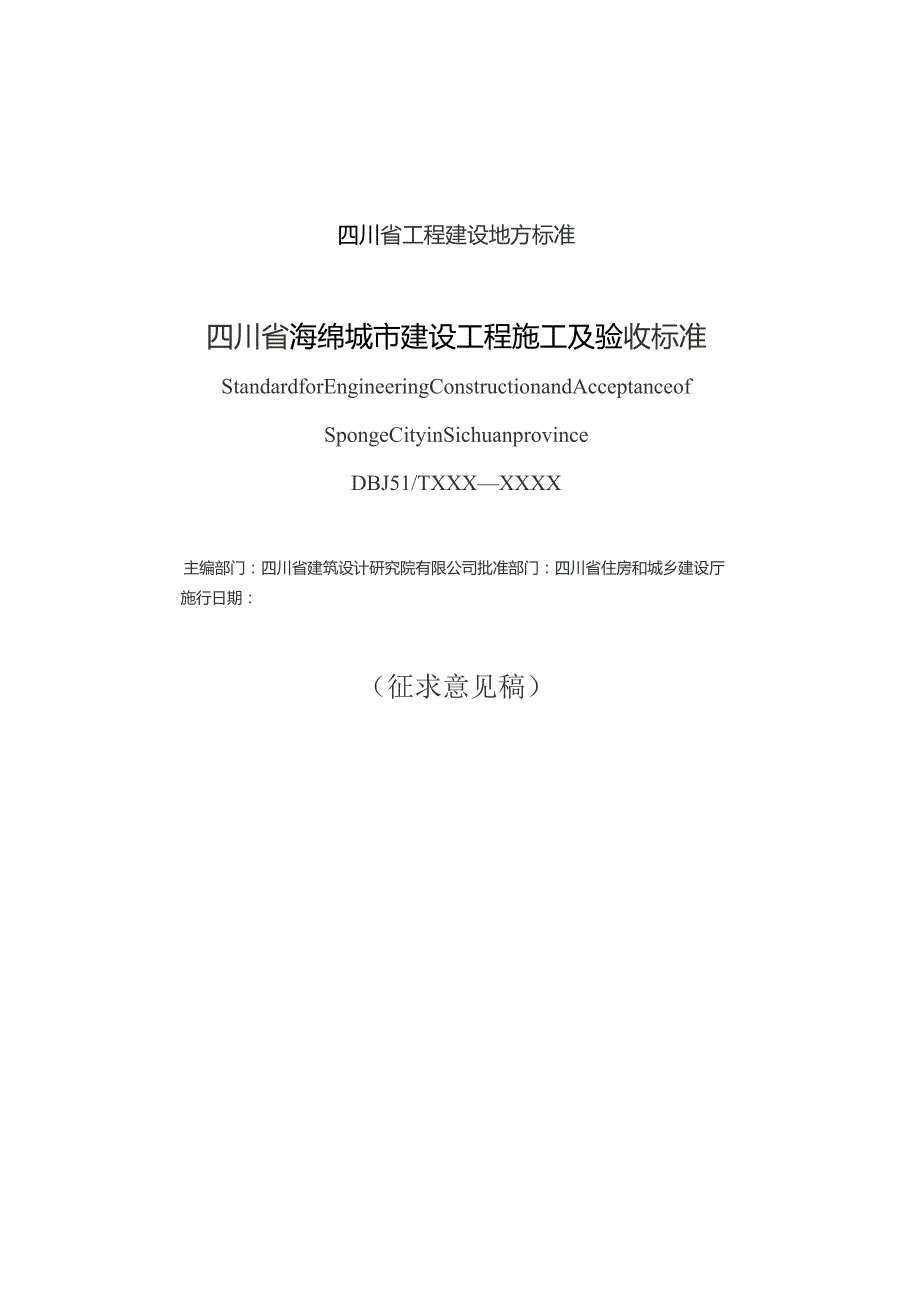 四川省工程建设地方标准

四川省海绵城市建设工程施工及验收标准

StandardforEngineeringConstructionandAcceptanceof

SpongeCityinSichuanprovince

DBJ51/TXXX—XXXX

主编部门：四川省建筑设计研究院有限公司批准部门：四川省住房和城乡建设厅
施行日期：

（征求意见稿）